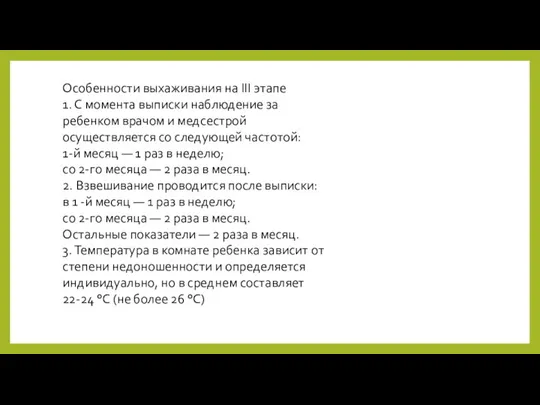 Особенности выхаживания на III этапе
1. С момента выписки наблюдение за ребенком врачом и медсестрой осуществляется со следующей частотой:
1-й месяц — 1 раз в неделю;
со 2-го месяца — 2 раза в месяц.
2. Взвешивание проводится после выписки:
в 1 -й месяц — 1 раз в неделю;
со 2-го месяца — 2 раза в месяц.
Остальные показатели — 2 раза в месяц.
3. Температура в комнате ребенка зависит от степени недоношенности и определяется индивидуально, но в среднем составляет 22-24 °С (не более 26 °С)